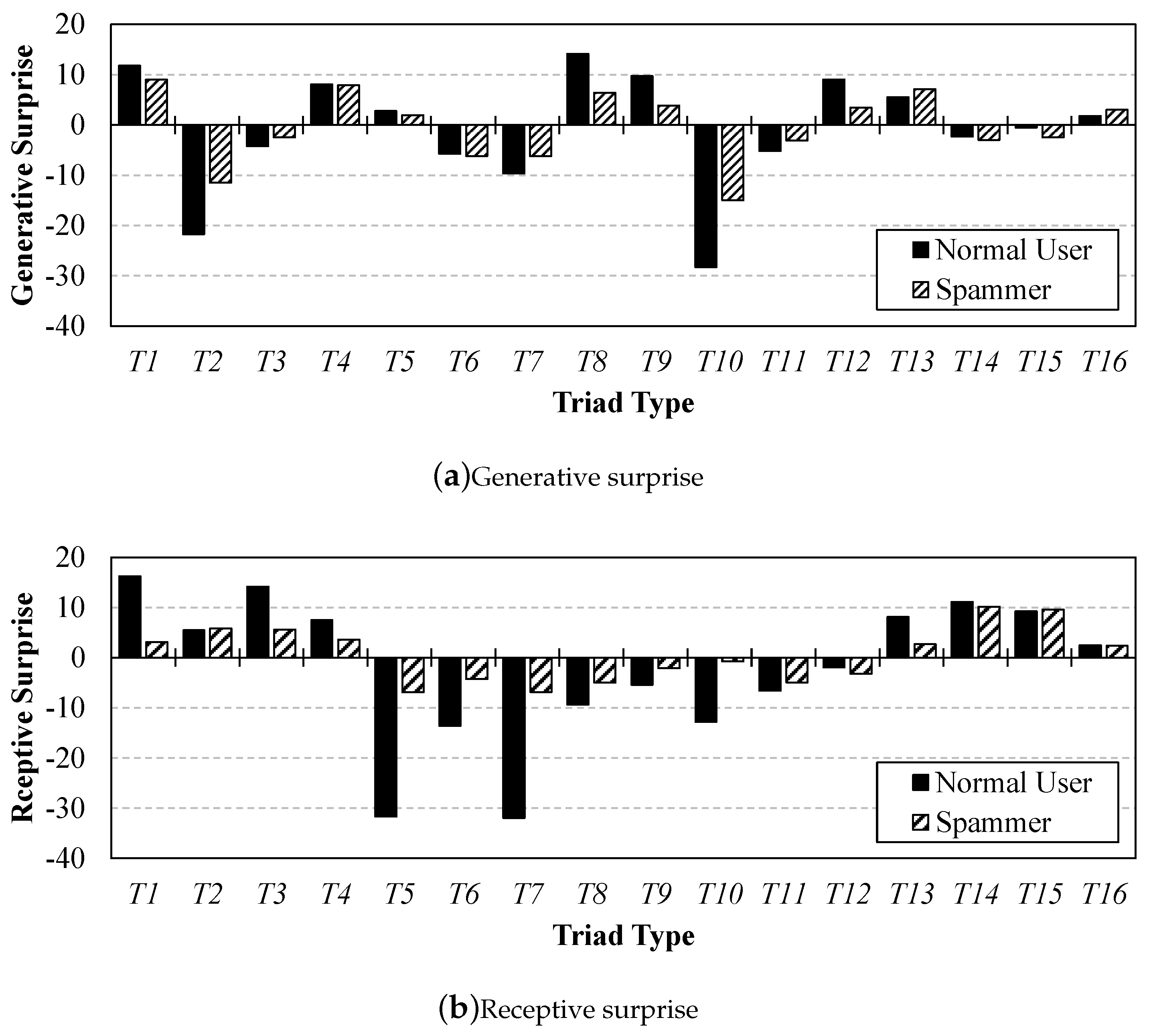 Generative Surprise

20
10
0
-10
-20
-30
-40

Normal User
Spammer

T1 T2 T3 T4 T5 T6 T7 T8 T9 T10 T11 T12 T13 T14 T15 T16

Triad Type

(a)Generative surprise

Rceptive Surprise

20
10
0
-10
-20
-30
-40

Normal User
Spammer

T1 T2 T3 T4 T5 T6 T7 T8 T9 T10 T11 T12 T13 T14 T15 T16

Triad Type

(b)Receptive surprise